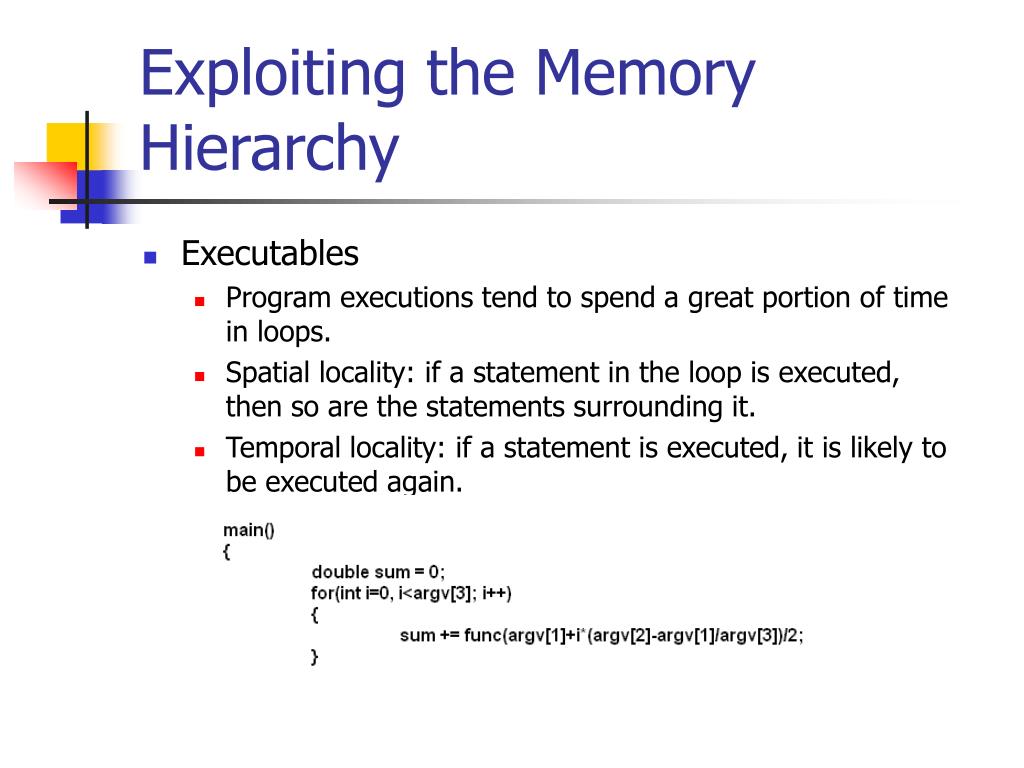 Exploiting the Memory Hierarchy

Executables

Program executions tend to spend a great portion of time in loops.

Spatial locality: if a statement in the loop is executed, then so are the statements surrounding it.

Temporal locality: if a statement is executed, it is likely to be executed again.

main()
{
double sum = 0;
for(int i=0, i<argv[3]; i++)
{
sum += func(argv[1]+i*(argv[2]-argv[1]/argv[3])/2;
}